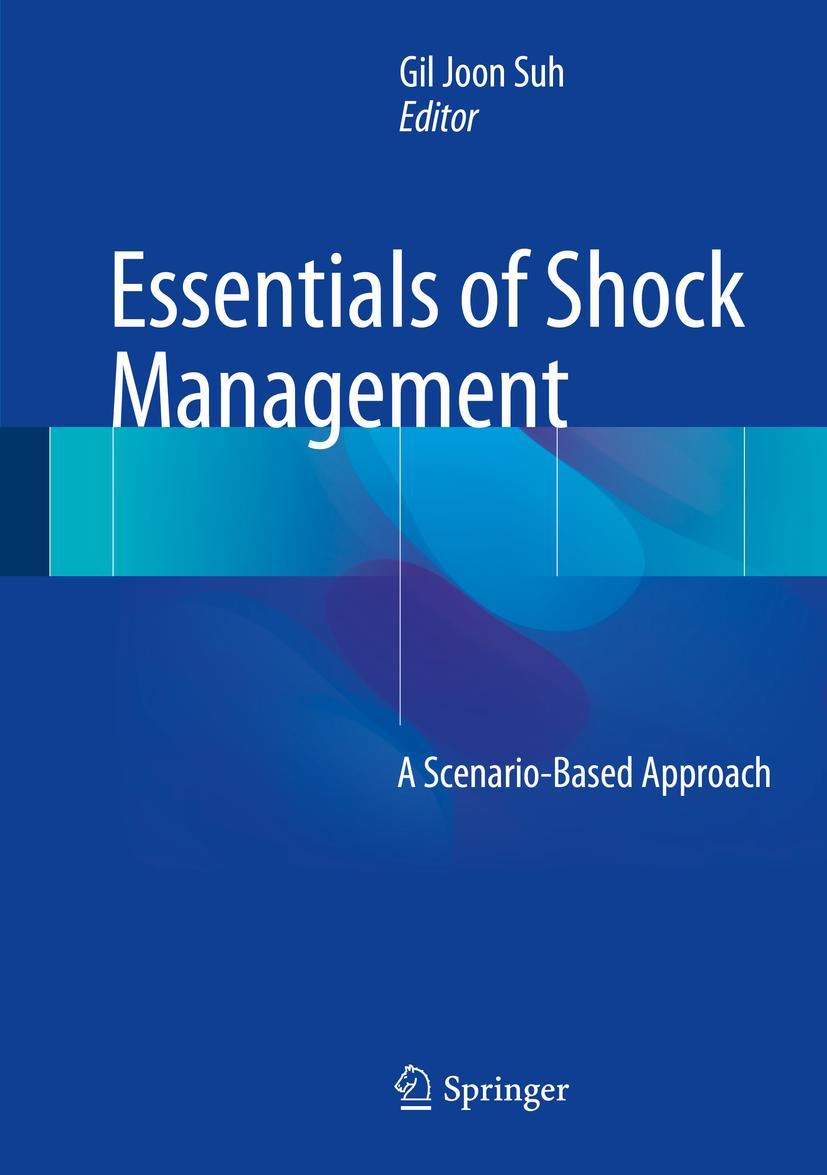 Gil Joon Suh
Editor

Essentials of Shock Management

A Scenario-Based Approach

Springer